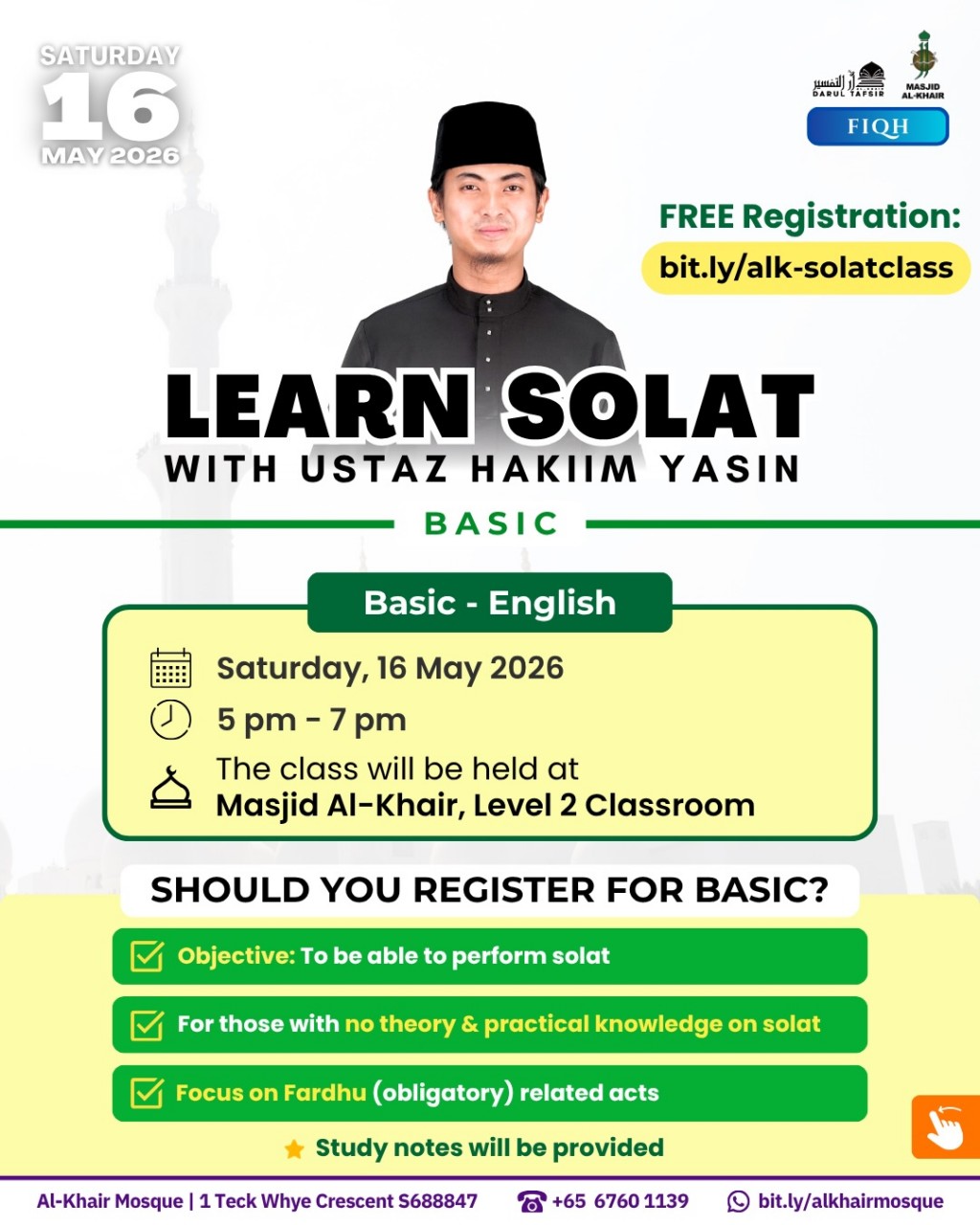 SATURDAY
16
MAY 2026

دار التفسير
DARUL TAFSIR

MASJID AL-KHAIR

FIQH

FREE Registration:
bit.ly/alk-solatclass

LEARN SOLAT
WITH USTAZ HAKIIM YASIN

BASIC

Basic - English

Saturday, 16 May 2026

5 pm - 7 pm

The class will be held at
Masjid Al-Khair, Level 2 Classroom

SHOULD YOU REGISTER FOR BASIC?

Objective: To be able to perform solat

For those with no theory & practical knowledge on solat

Focus on Fardhu (obligatory) related acts

Study notes will be provided

Al-Khair Mosque | 1 Teck Whye Crescent S688847 +65 6760 1139 bit.ly/alkhairmosque